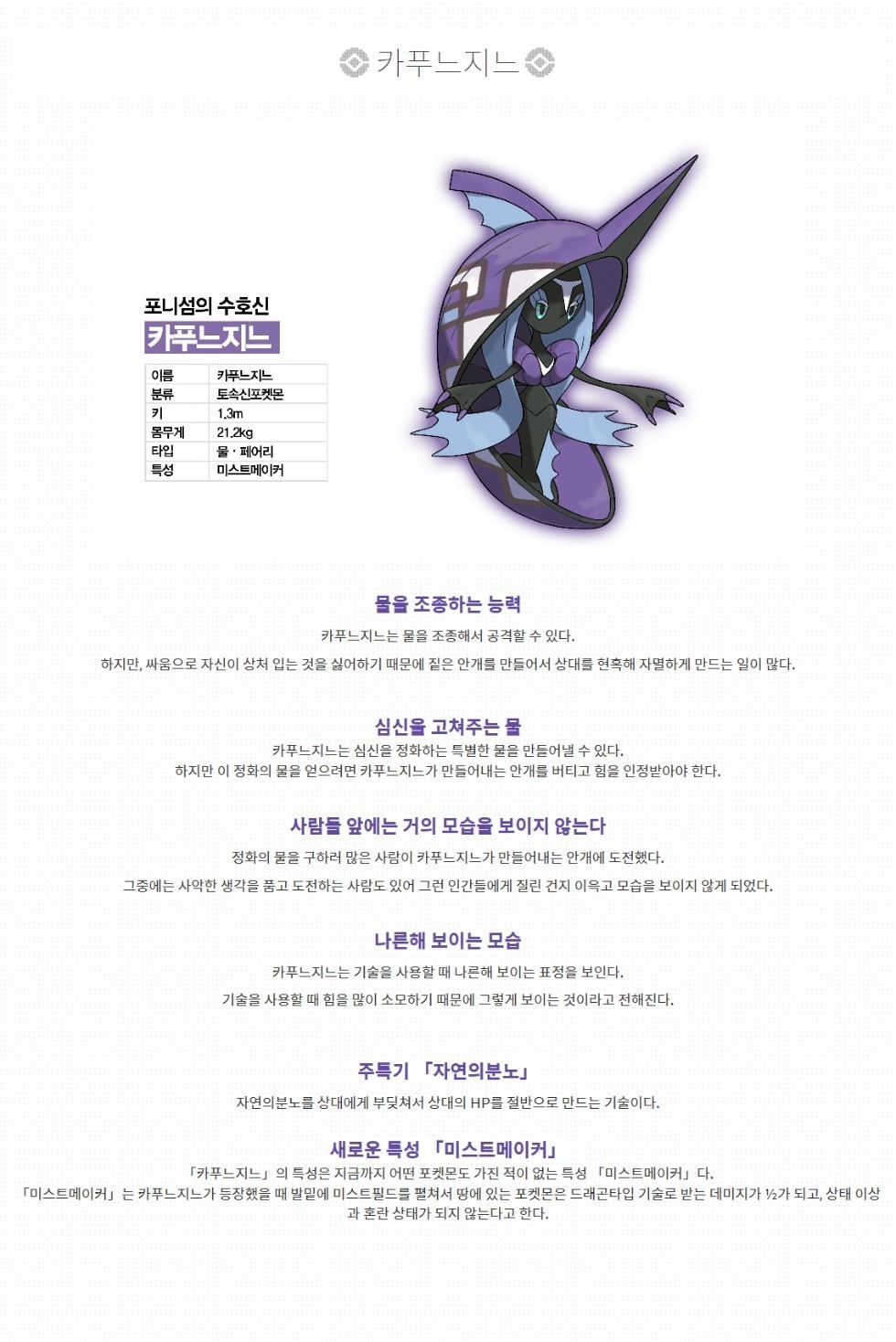 카푸느지느

포니섬의 수호신
카푸느지느

| 이름 | 카푸느지느 |
|---|---|
| 분류 | 토속신포켓몬 |
| 키 | 1.3m |
| 몸무게 | 21.2kg |
| 타입 | 물 · 페어리 |
| 특성 | 미스트메이커 |

물을 조종하는 능력

카푸느지느는 물을 조종해서 공격할 수 있다.

하지만, 싸움으로 자신이 상처 입는 것을 싫어하기 때문에 짙은 안개를 만들어서 상대를 현혹해 자멸하게 만드는 일이 많다.

심신을 고쳐주는 물

카푸느지느는 심신을 정화하는 특별한 물을 만들어낼 수 있다.
하지만 이 정화의 물을 얻으려면 카푸느지느가 만들어내는 안개를 버티고 힘을 인정받아야 한다.

사람들 앞에는 거의 모습을 보이지 않는다

정화의 물을 구하러 많은 사람이 카푸느지느가 만들어내는 안개에 도전했다.

그중에는 사악한 생각을 품고 도전하는 사람도 있어 그런 인간들에게 질린 건지 이윽고 모습을 보이지 않게 되었다.

나른해 보이는 모습

카푸느지느는 기술을 사용할 때 나른해 보이는 표정을 보인다.

기술을 사용할 때 힘을 많이 소모하기 때문에 그렇게 보이는 것이라고 전해진다.

주특기 「자연의분노」

자연의분노를 상대에게 부딪쳐서 상대의 HP를 절반으로 만드는 기술이다.

새로운 특성 「미스트메이커」

「카푸느지느」의 특성은 지금까지 어떤 포켓몬도 가진 적이 없는 특성 「미스트메이커」다.
「미스트메이커」는 카푸느지느가 등장했을 때 발밑에 미스트필드를 펼쳐서 땅에 있는 포켓몬은 드래곤타입 기술로 받는 데미지가 ½가 되고, 상태 이상과 혼란 상태가 되지 않는다고 한다.